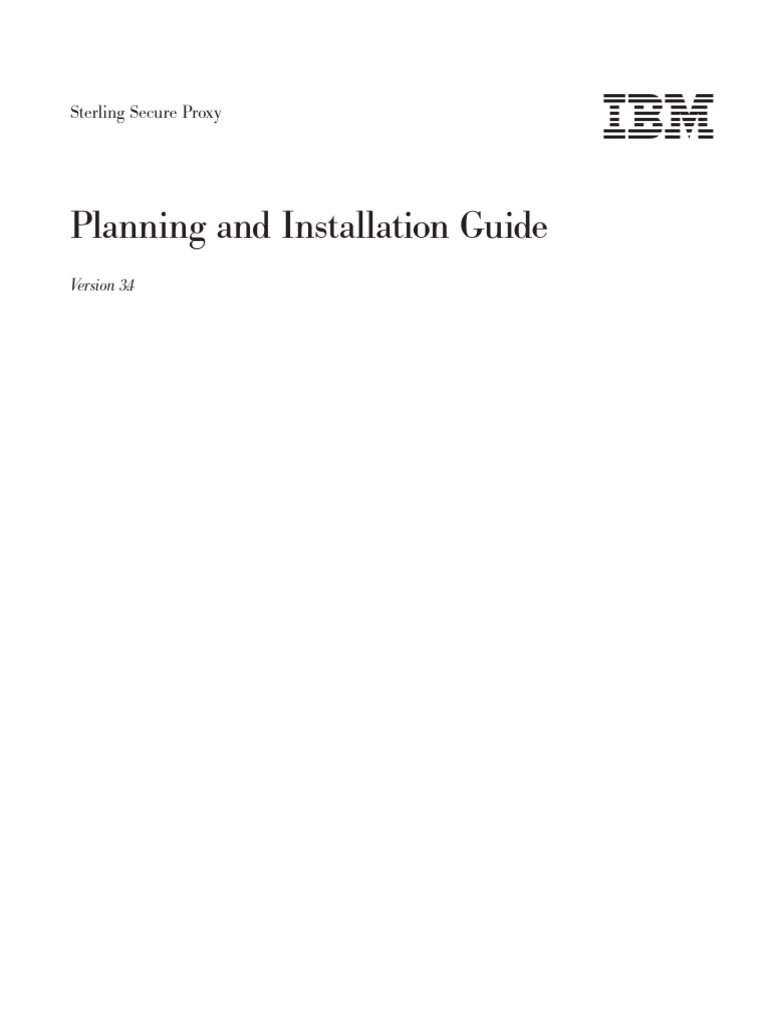 Sterling Secure Proxy

IBM

Planning and Installation Guide

Version 3.4